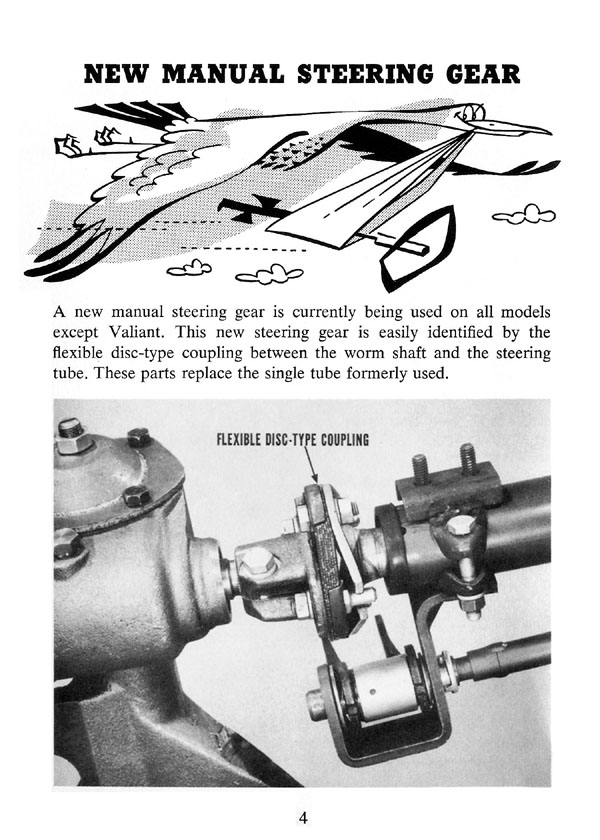 NEW MANUAL STEERING GEAR

A new manual steering gear is currently being used on all models except Valiant. This new steering gear is easily identified by the flexible disc-type coupling between the worm shaft and the steering tube. These parts replace the single tube formerly used.

FLEXIBLE DISC-TYPE COUPLING

4